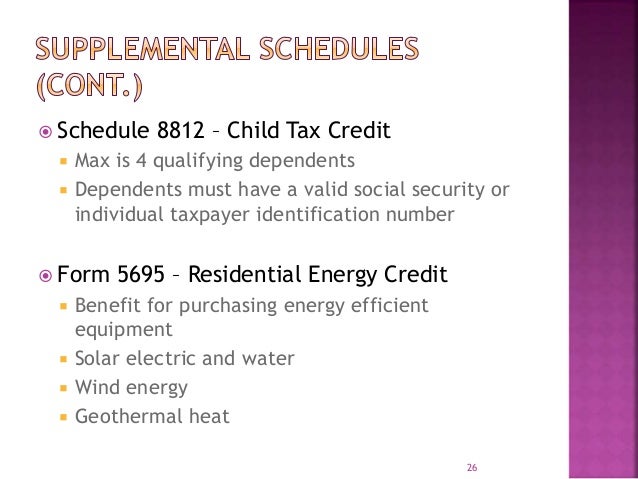 SUPPLEMENTAL SCHEDULES (CONT.)

Schedule 8812 – Child Tax Credit

Max is 4 qualifying dependents

Dependents must have a valid social security or individual taxpayer identification number

Form 5695 – Residential Energy Credit

Benefit for purchasing energy efficient equipment

Solar electric and water

Wind energy

Geothermal heat

26